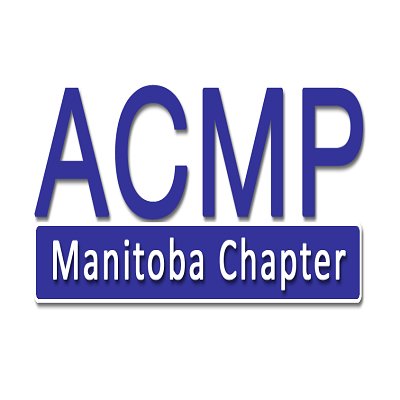 ACMP
Manitoba Chapter